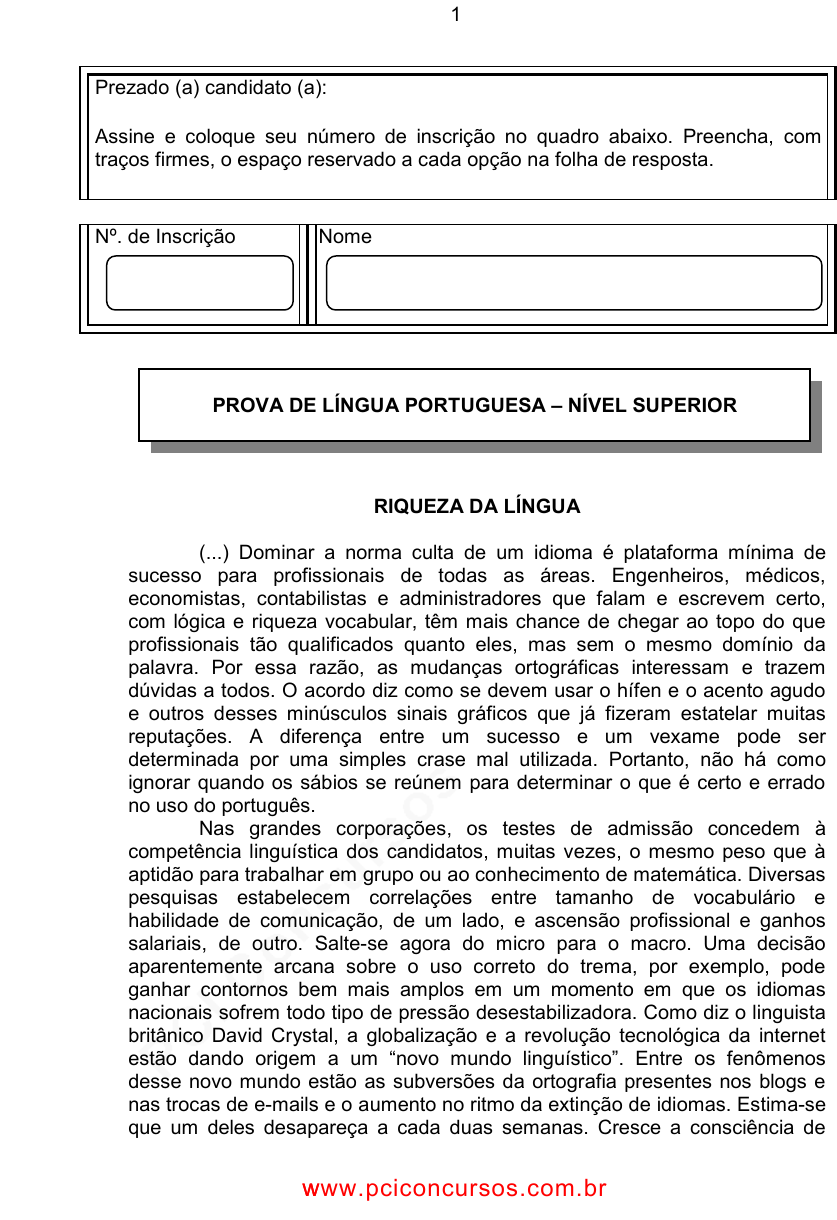 1

Prezado (a) candidato (a):

Assine e coloque seu número de inscrição no quadro abaixo. Preencha, com traços firmes, o espaço reservado a cada opção na folha de resposta.

Nº. de Inscrição

Nome

PROVA DE LÍNGUA PORTUGUESA – NÍVEL SUPERIOR

RIQUEZA DA LÍNGUA

(...) Dominar a norma culta de um idioma é plataforma mínima de sucesso para profissionais de todas as áreas. Engenheiros, médicos, economistas, contabilistas e administradores que falam e escrevem certo, com lógica e riqueza vocabular, têm mais chance de chegar ao topo do que profissionais tão qualificados quanto eles, mas sem o mesmo domínio da palavra. Por essa razão, as mudanças ortográficas interessam e trazem dúvidas a todos. O acordo diz como se devem usar o hífen e o acento agudo e outros desses minúsculos sinais gráficos que já fizeram estatelar muitas reputações. A diferença entre um sucesso e um vexame pode ser determinada por uma simples crase mal utilizada. Portanto, não há como ignorar quando os sábios se reúnem para determinar o que é certo e errado no uso do português.

Nas grandes corporações, os testes de admissão concedem à competência linguística dos candidatos, muitas vezes, o mesmo peso que à aptidão para trabalhar em grupo ou ao conhecimento de matemática. Diversas pesquisas estabelecem correlações entre tamanho de vocabulário e habilidade de comunicação, de um lado, e ascensão profissional e ganhos salariais, de outro. Salte-se agora do micro para o macro. Uma decisão aparentemente arcana sobre o uso correto do trema, por exemplo, pode ganhar contornos bem mais amplos em um momento em que os idiomas nacionais sofrem todo tipo de pressão desestabilizadora. Como diz o linguista britânico David Crystal, a globalização e a revolução tecnológica da internet estão dando origem a um “novo mundo linguístico”. Entre os fenômenos desse novo mundo estão as subversões da ortografia presentes nos blogs e nas trocas de e-mails e o aumento no ritmo da extinção de idiomas. Estima-se que um deles desapareça a cada duas semanas. Cresce a consciência de

www.pciconcursos.com.br